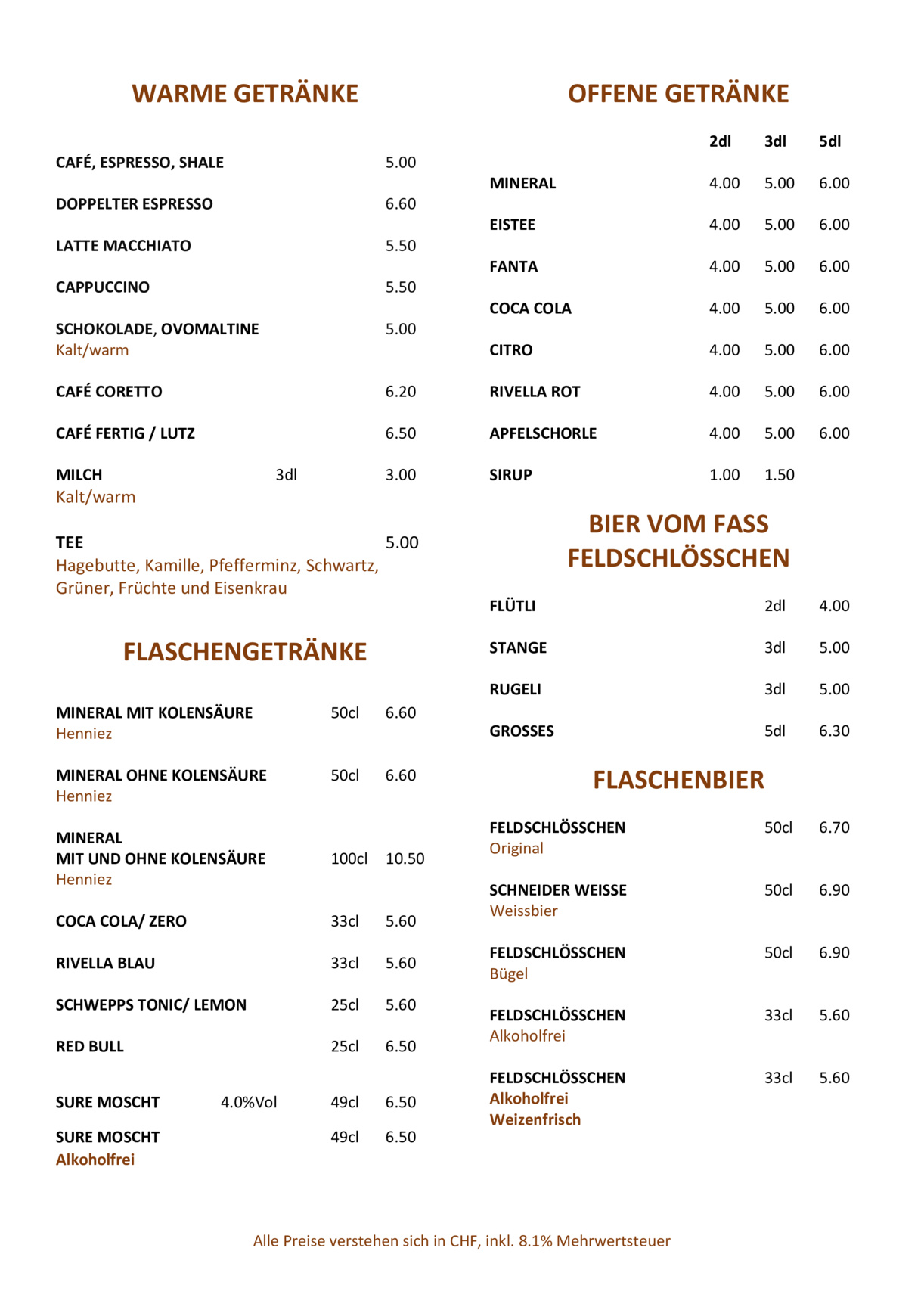 WARME GETRÄNKE

CAFÉ, ESPRESSO, SHALE 5.00

DOPPELTER ESPRESSO 6.60

LATTE MACCHIATO 5.50

CAPPUCCINO 5.50

SCHOKOLADE, OVOMALTINE 5.00
Kalt/warm

CAFÉ CORETTO 6.20

CAFÉ FERTIG / LUTZ 6.50

MILCH 3dl 3.00
Kalt/warm

TEE 5.00
Hagebutte, Kamille, Pfefferminz, Schwartz, Grüner, Früchte und Eisenkrau

FLASCHENGETRÄNKE

MINERAL MIT KOLENSÄURE 50cl 6.60
Henniez

MINERAL OHNE KOLENSÄURE 50cl 6.60
Henniez

MINERAL
MIT UND OHNE KOLENSÄURE 100cl 10.50
Henniez

COCA COLA/ ZERO 33cl 5.60

RIVELLA BLAU 33cl 5.60

SCHWEPPS TONIC/ LEMON 25cl 5.60

RED BULL 25cl 6.50

SURE MOSCHT 4.0%Vol 49cl 6.50

SURE MOSCHT 49cl 6.50
Alkoholfrei

OFFENE GETRÄNKE

| | 2dl | 3dl | 5dl |
|---|---|---|---|
| MINERAL | 4.00 | 5.00 | 6.00 |
| EISTEE | 4.00 | 5.00 | 6.00 |
| FANTA | 4.00 | 5.00 | 6.00 |
| COCA COLA | 4.00 | 5.00 | 6.00 |
| CITRO | 4.00 | 5.00 | 6.00 |
| RIVELLA ROT | 4.00 | 5.00 | 6.00 |
| APFELSCHORLE | 4.00 | 5.00 | 6.00 |
| SIRUP | 1.00 | 1.50 | |

BIER VOM FASS
FELDSCHLÖSSCHEN

FLÜTLI 2dl 4.00

STANGE 3dl 5.00

RUGELI 3dl 5.00

GROSSES 5dl 6.30

FLASCHENBIER

FELDSCHLÖSSCHEN 50cl 6.70
Original

SCHNEIDER WEISSE 50cl 6.90
Weissbier

FELDSCHLÖSSCHEN 50cl 6.90
Bügel

FELDSCHLÖSSCHEN 33cl 5.60
Alkoholfrei

FELDSCHLÖSSCHEN 33cl 5.60
Alkoholfrei
Weizenfrisch

Alle Preise verstehen sich in CHF, inkl. 8.1% Mehrwertsteuer